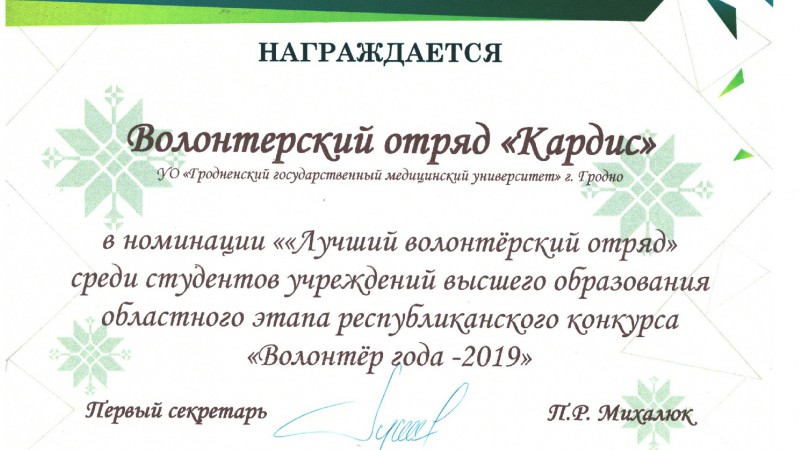 НАГРАЖДАЕТСЯ

Волонтерский отряд «Кардис»

УО «Гродненский государственный медицинский университет» г. Гродно

в номинации ««Лучший волонтёрский отряд» среди студентов учреждений высшего образования областного этапа республиканского конкурса «Волонтёр года -2019»

Первый секретарь

П.Р. Михалюк